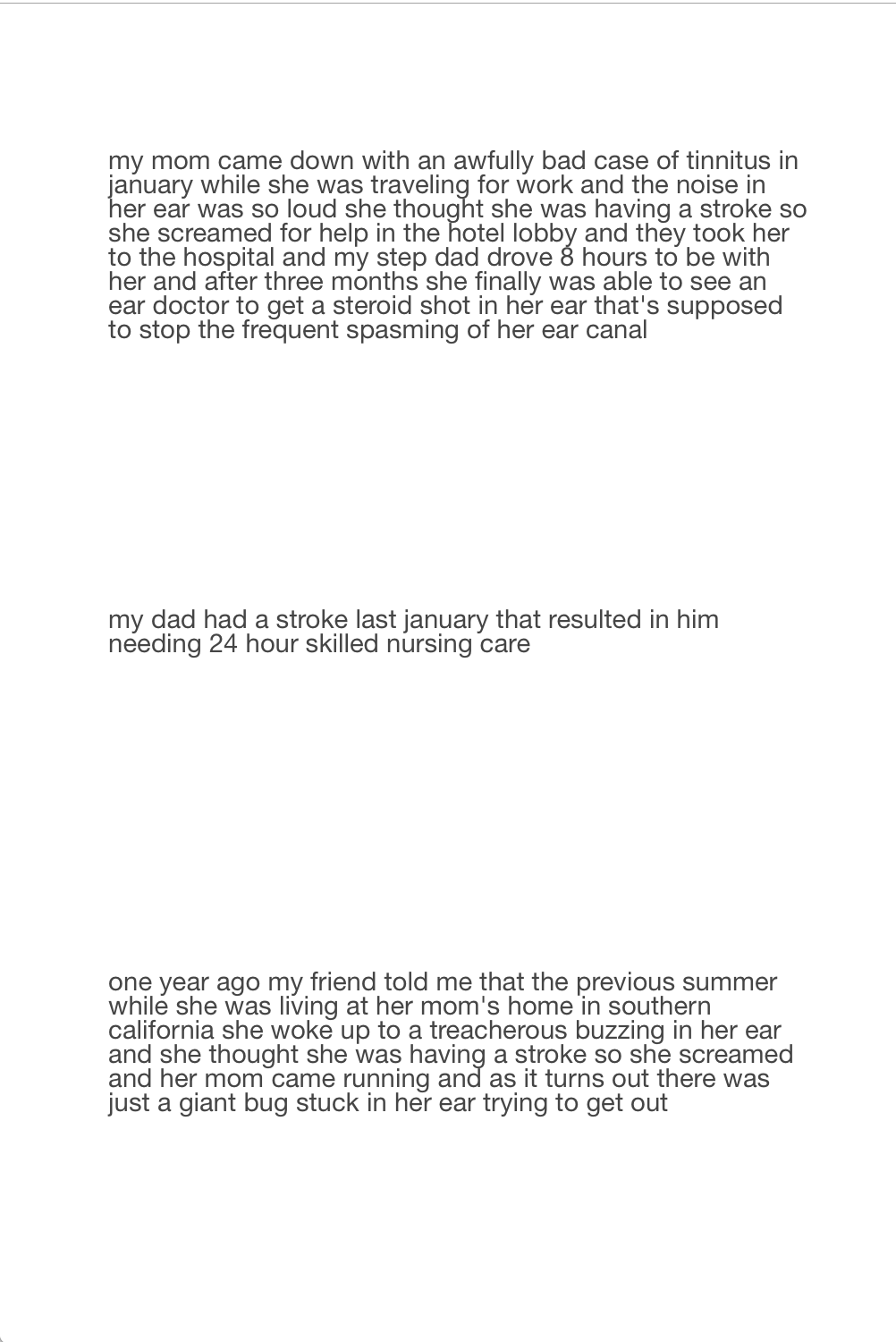 my mom came down with an awfully bad case of tinnitus in january while she was traveling for work and the noise in her ear was so loud she thought she was having a stroke so she screamed for help in the hotel lobby and they took her to the hospital and my step dad drove 8 hours to be with her and after three months she finally was able to see an ear doctor to get a steroid shot in her ear that's supposed to stop the frequent spasming of her ear canal

my dad had a stroke last january that resulted in him needing 24 hour skilled nursing care

one year ago my friend told me that the previous summer while she was living at her mom's home in southern california she woke up to a treacherous buzzing in her ear and she thought she was having a stroke so she screamed and her mom came running and as it turns out there was just a giant bug stuck in her ear trying to get out